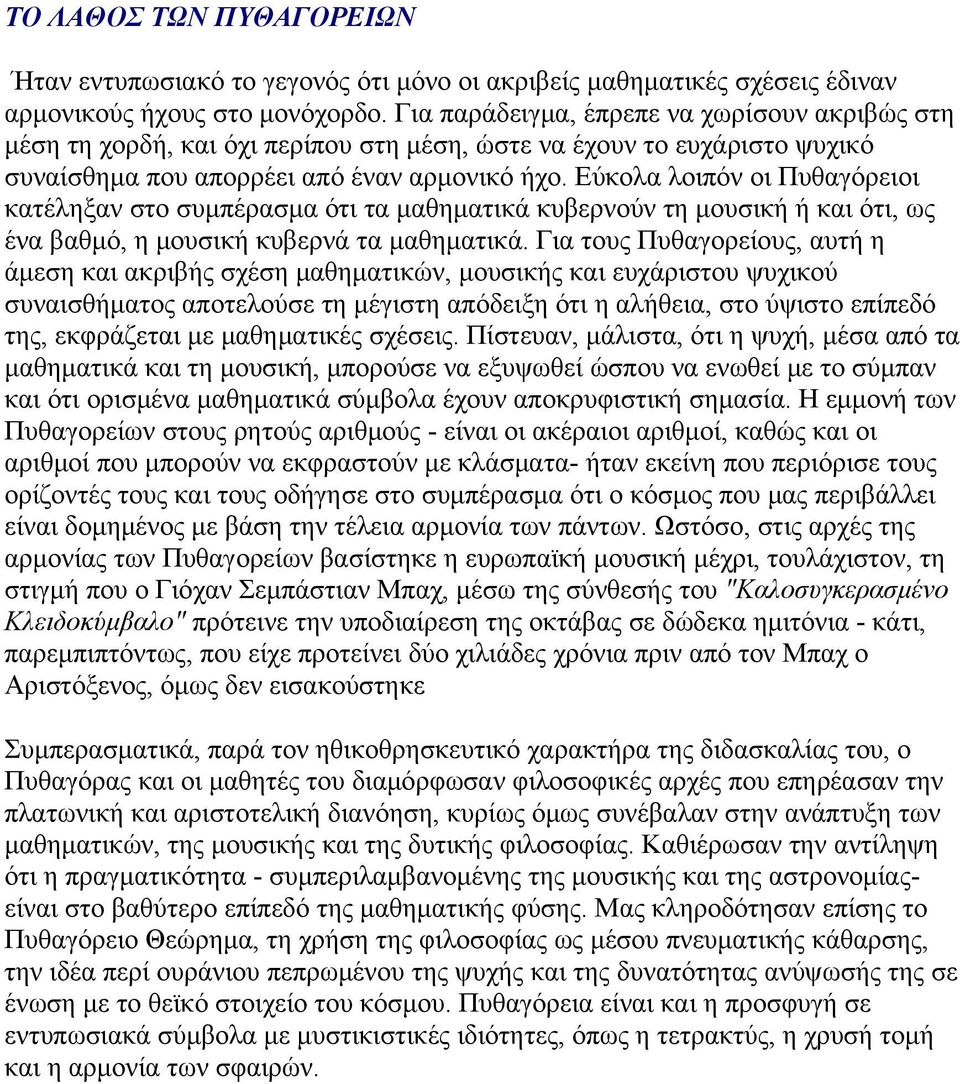 ΤΟ ΛΑΘΟΣ ΤΩΝ ΠΥΘΑΓΟΡΕΙΩΝ

Ήταν εντυπωσιακό το γεγονός ότι μόνο οι ακριβείς μαθηματικές σχέσεις έδιναν αρμονικούς ήχους στο μονόχορδο. Για παράδειγμα, έπρεπε να χωρίσουν ακριβώς στη μέση τη χορδή, και όχι περίπου στη μέση, ώστε να έχουν το ευχάριστο ψυχικό συναίσθημα που απορρέει από έναν αρμονικό ήχο. Εύκολα λοιπόν οι Πυθαγόρειοι κατέληξαν στο συμπέρασμα ότι τα μαθηματικά κυβερνούν τη μουσική ή και ότι, ως ένα βαθμό, η μουσική κυβερνά τα μαθηματικά. Για τους Πυθαγορείους, αυτή η άμεση και ακριβής σχέση μαθηματικών, μουσικής και ευχάριστου ψυχικού συναισθήματος αποτελούσε τη μέγιστη απόδειξη ότι η αλήθεια, στο ύψιστο επίπεδό της, εκφράζεται με μαθηματικές σχέσεις. Πίστευαν, μάλιστα, ότι η ψυχή, μέσα από τα μαθηματικά και τη μουσική, μπορούσε να εξυψωθεί ώσπου να ενωθεί με το σύμπαν και ότι ορισμένα μαθηματικά σύμβολα έχουν αποκρυφιστική σημασία. Η εμμονή των Πυθαγορείων στους ρητούς αριθμούς - είναι οι ακέραιοι αριθμοί, καθώς και οι αριθμοί που μπορούν να εκφραστούν με κλάσματα- ήταν εκείνη που περιόρισε τους ορίζοντές τους και τους οδήγησε στο συμπέρασμα ότι ο κόσμος που μας περιβάλλει είναι δομημένος με βάση την τέλεια αρμονία των πάντων. Ωστόσο, στις αρχές της αρμονίας των Πυθαγορείων βασίστηκε η ευρωπαϊκή μουσική μέχρι, τουλάχιστον, τη στιγμή που ο Γιόχαν Σεμπάστιαν Μπαχ, μέσω της σύνθεσής του "Καλοσυγκερασμένο Κλειδοκύμβαλο" πρότεινε την υποδιαίρεση της οκτάβας σε δώδεκα ημιτόνια - κάτι, παρεμπιπτόντως, που είχε προτείνει δύο χιλιάδες χρόνια πριν από τον Μπαχ ο Αριστόξενος, όμως δεν εισακούστηκε

Συμπερασματικά, παρά τον ηθικοθρησκευτικό χαρακτήρα της διδασκαλίας του, ο Πυθαγόρας και οι μαθητές του διαμόρφωσαν φιλοσοφικές αρχές που επηρέασαν την πλατωνική και αριστοτελική διανόηση, κυρίως όμως συνέβαλαν στην ανάπτυξη των μαθηματικών, της μουσικής και της δυτικής φιλοσοφίας. Καθιέρωσαν την αντίληψη ότι η πραγματικότητα - συμπεριλαμβανομένης της μουσικής και της αστρονομίας- είναι στο βαθύτερο επίπεδό της μαθηματικής φύσης. Μας κληροδότησαν επίσης το Πυθαγόρειο Θεώρημα, τη χρήση της φιλοσοφίας ως μέσου πνευματικής κάθαρσης, την ιδέα περί ουράνιου πεπρωμένου της ψυχής και της δυνατότητας ανύψωσής της σε ένωση με το θεϊκό στοιχείο του κόσμου. Πυθαγόρεια είναι και η προσφυγή σε εντυπωσιακά σύμβολα με μυστικιστικές ιδιότητες, όπως η τετρακτύς, η χρυσή τομή και η αρμονία των σφαιρών.